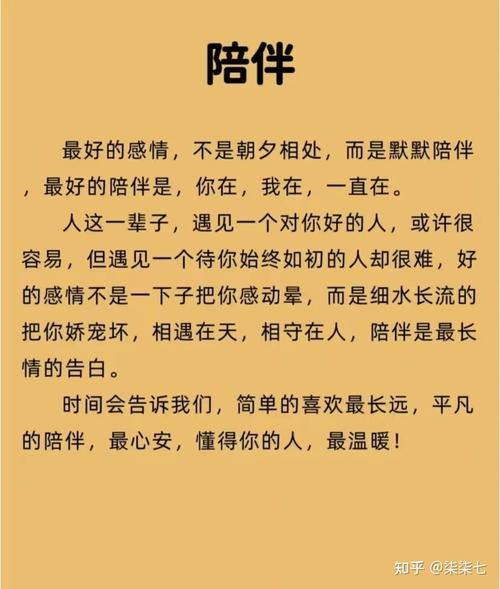 陪伴

最好的感情，不是朝夕相处，而是默默陪伴，最好的陪伴是，你在，我在，一直在。

人这一辈子，遇见一个对你好的人，或许很容易，但遇见一个待你始终如初的人却很难，好的感情不是一下子把你感动晕，而是细水长流的把你娇宠坏，相遇在天，相守在人，陪伴是最长情的告白。

时间会告诉我们，简单的喜欢最长远，平凡的陪伴，最心安，懂得你的人，最温暖！

知乎 @柒柒七